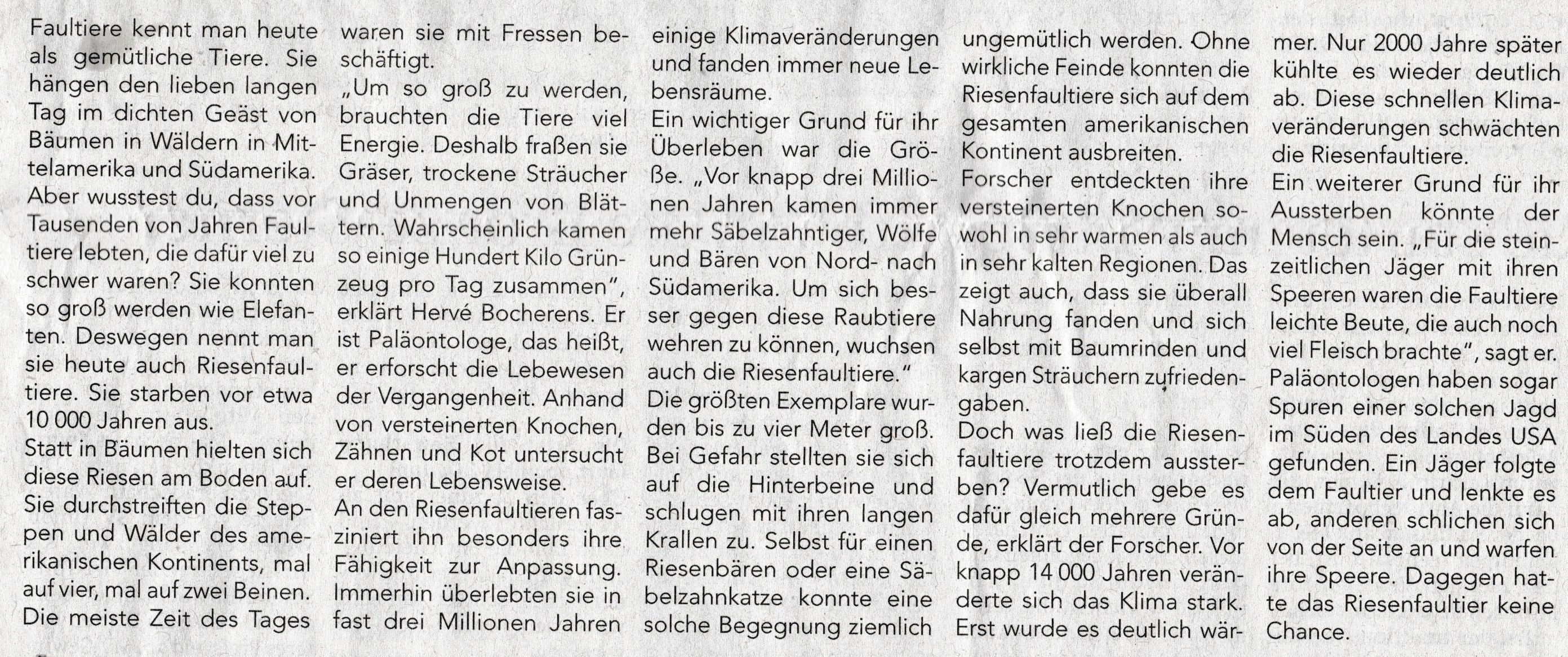 Faultiere kennt man heute als gemütliche Tiere. Sie hängen den lieben langen Tag im dichten Geäst von Bäumen in Wäldern in Mittelamerika und Südamerika. Aber wusstest du, dass vor Tausenden von Jahren Faultiere lebten, die dafür viel zu schwer waren? Sie konnten so groß werden wie Elefanten. Deswegen nennt man sie heute auch Riesenfaultiere. Sie starben vor etwa 10 000 Jahren aus.
Statt in Bäumen hielten sich diese Riesen am Boden auf. Sie durchstreiften die Steppen und Wälder des amerikanischen Kontinents, mal auf vier, mal auf zwei Beinen. Die meiste Zeit des Tages waren sie mit Fressen beschäftigt.
„Um so groß zu werden, brauchten die Tiere viel Energie. Deshalb fraßen sie Gräser, trockene Sträucher und Unmengen von Blättern. Wahrscheinlich kamen so einige Hundert Kilo Grünzeug pro Tag zusammen", erklärt Hervé Bocherens. Er ist Paläontologe, das heißt, er erforscht die Lebewesen der Vergangenheit. Anhand von versteinerten Knochen, Zähnen und Kot untersucht er deren Lebensweise.
An den Riesenfaultieren fasziniert ihn besonders ihre Fähigkeit zur Anpassung. Immerhin überlebten sie in fast drei Millionen Jahren einige Klimaveränderungen und fanden immer neue Lebensräume.
Ein wichtiger Grund für ihr Überleben war die Größe. „Vor knapp drei Millionen Jahren kamen immer mehr Säbelzahntiger, Wölfe und Bären von Nord- nach Südamerika. Um sich besser gegen diese Raubtiere wehren zu können, wuchsen auch die Riesenfaultiere."
Die größten Exemplare wurden bis zu vier Meter groß. Bei Gefahr stellten sie sich auf die Hinterbeine und schlugen mit ihren langen Krallen zu. Selbst für einen Riesenbären oder eine Säbelzahnkatze konnte eine solche Begegnung ziemlich ungemütlich werden. Ohne wirkliche Feinde konnten die Riesenfaultiere sich auf dem gesamten amerikanischen Kontinent ausbreiten.
Forscher entdeckten ihre versteinerten Knochen sowohl in sehr warmen als auch in sehr kalten Regionen. Das zeigt auch, dass sie überall Nahrung fanden und sich selbst mit Baumrinden und kargen Sträuchern zufriedengaben.
Doch was ließ die Riesenfaultiere trotzdem aussterben? Vermutlich gebe es dafür gleich mehrere Gründe, erklärt der Forscher. Vor knapp 14 000 Jahren veränderte sich das Klima stark. Erst wurde es deutlich wärmer. Nur 2000 Jahre später kühlte es wieder deutlich ab. Diese schnellen Klimaveränderungen schwächten die Riesenfaultiere.
Ein weiterer Grund für ihr Aussterben könnte der Mensch sein. „Für die steinzeitlichen Jäger mit ihren Speeren waren die Faultiere leichte Beute, die auch noch viel Fleisch brachte", sagt er. Paläontologen haben sogar Spuren einer solchen Jagd im Süden des Landes USA gefunden. Ein Jäger folgte dem Faultier und lenkte es ab, anderen schlichen sich von der Seite an und warfen ihre Speere. Dagegen hatte das Riesenfaultier keine Chance.